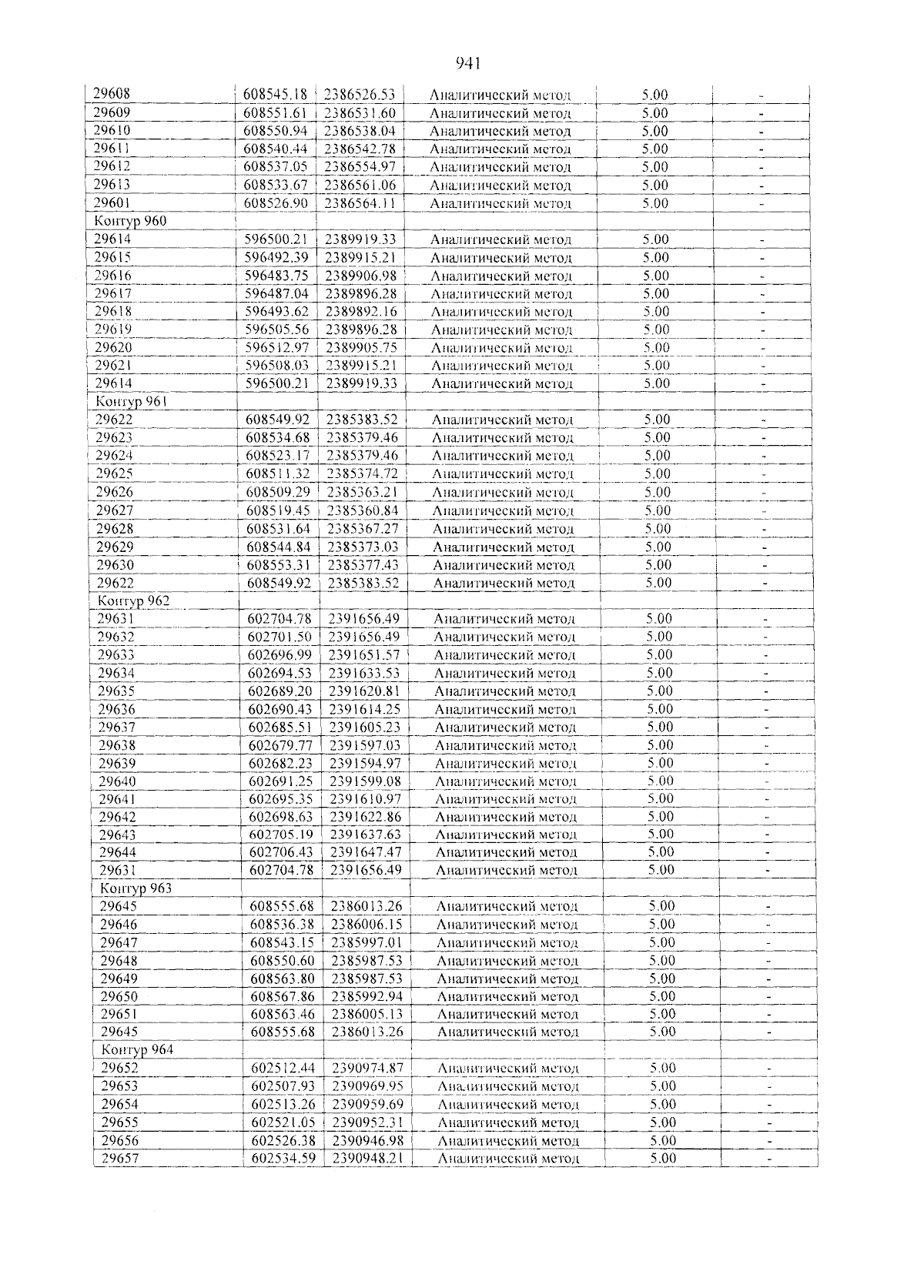 941

| 29608 | 608545.18 | 2386526.53 | Аналитический метод | 5.00 | - |
|---|---|---|---|---|---|
| 29609 | 608551.61 | 2386531.60 | Аналитический метод | 5.00 | - |
| 29610 | 608550.94 | 2386538.04 | Аналитический метод | 5.00 | - |
| 29611 | 608540.44 | 2386542.78 | Аналитический метод | 5.00 | - |
| 29612 | 608537.05 | 2386554.97 | Аналитический метод | 5.00 | - |
| 29613 | 608533.67 | 2386561.06 | Аналитический метод | 5.00 | - |
| 29601 | 608526.90 | 2386564.11 | Аналитический метод | 5.00 | - |
| Контур 960 | | | | | |
| 29614 | 596500.21 | 2389919.33 | Аналитический метод | 5.00 | - |
| 29615 | 596492.39 | 2389915.21 | Аналитический метод | 5.00 | - |
| 29616 | 596483.75 | 2389906.98 | Аналитический метод | 5.00 | - |
| 29617 | 596487.04 | 2389896.28 | Аналитический метод | 5.00 | - |
| 29618 | 596493.62 | 2389892.16 | Аналитический метод | 5.00 | - |
| 29619 | 596505.56 | 2389896.28 | Аналитический метод | 5.00 | - |
| 29620 | 596512.97 | 2389905.75 | Аналитический метод | 5.00 | - |
| 29621 | 596508.03 | 2389915.21 | Аналитический метод | 5.00 | - |
| 29614 | 596500.21 | 2389919.33 | Аналитический метод | 5.00 | - |
| Контур 961 | | | | | |
| 29622 | 608549.92 | 2385383.52 | Аналитический метод | 5.00 | - |
| 29623 | 608534.68 | 2385379.46 | Аналитический метод | 5.00 | - |
| 29624 | 608523.17 | 2385379.46 | Аналитический метод | 5.00 | - |
| 29625 | 608511.32 | 2385374.72 | Аналитический метод | 5.00 | - |
| 29626 | 608509.29 | 2385363.21 | Аналитический метод | 5.00 | - |
| 29627 | 608519.45 | 2385360.84 | Аналитический метод | 5.00 | - |
| 29628 | 608531.64 | 2385367.27 | Аналитический метод | 5.00 | - |
| 29629 | 608544.84 | 2385373.03 | Аналитический метод | 5.00 | - |
| 29630 | 608553.31 | 2385377.43 | Аналитический метод | 5.00 | - |
| 29622 | 608549.92 | 2385383.52 | Аналитический метод | 5.00 | - |
| Контур 962 | | | | | |
| 29631 | 602704.78 | 2391656.49 | Аналитический метод | 5.00 | - |
| 29632 | 602701.50 | 2391656.49 | Аналитический метод | 5.00 | - |
| 29633 | 602696.99 | 2391651.57 | Аналитический метод | 5.00 | - |
| 29634 | 602694.53 | 2391633.53 | Аналитический метод | 5.00 | - |
| 29635 | 602689.20 | 2391620.81 | Аналитический метод | 5.00 | - |
| 29636 | 602690.43 | 2391614.25 | Аналитический метод | 5.00 | - |
| 29637 | 602685.51 | 2391605.23 | Аналитический метод | 5.00 | - |
| 29638 | 602679.77 | 2391597.03 | Аналитический метод | 5.00 | - |
| 29639 | 602682.23 | 2391594.97 | Аналитический метод | 5.00 | - |
| 29640 | 602691.25 | 2391599.08 | Аналитический метод | 5.00 | - |
| 29641 | 602695.35 | 2391610.97 | Аналитический метод | 5.00 | - |
| 29642 | 602698.63 | 2391622.86 | Аналитический метод | 5.00 | - |
| 29643 | 602705.19 | 2391637.63 | Аналитический метод | 5.00 | - |
| 29644 | 602706.43 | 2391647.47 | Аналитический метод | 5.00 | - |
| 29631 | 602704.78 | 2391656.49 | Аналитический метод | 5.00 | - |
| Контур 963 | | | | | |
| 29645 | 608555.68 | 2386013.26 | Аналитический метод | 5.00 | - |
| 29646 | 608536.38 | 2386006.15 | Аналитический метод | 5.00 | - |
| 29647 | 608543.15 | 2385997.01 | Аналитический метод | 5.00 | - |
| 29648 | 608550.60 | 2385987.53 | Аналитический метод | 5.00 | - |
| 29649 | 608563.80 | 2385987.53 | Аналитический метод | 5.00 | - |
| 29650 | 608567.86 | 2385992.94 | Аналитический метод | 5.00 | - |
| 29651 | 608563.46 | 2386005.13 | Аналитический метод | 5.00 | - |
| 29645 | 608555.68 | 2386013.26 | Аналитический метод | 5.00 | - |
| Контур 964 | | | | | |
| 29652 | 602512.44 | 2390974.87 | Аналитический метод | 5.00 | - |
| 29653 | 602507.93 | 2390969.95 | Аналитический метод | 5.00 | - |
| 29654 | 602513.26 | 2390959.69 | Аналитический метод | 5.00 | - |
| 29655 | 602521.05 | 2390952.31 | Аналитический метод | 5.00 | - |
| 29656 | 602526.38 | 2390946.98 | Аналитический метод | 5.00 | - |
| 29657 | 602534.59 | 2390948.21 | Аналитический метод | 5.00 | - |